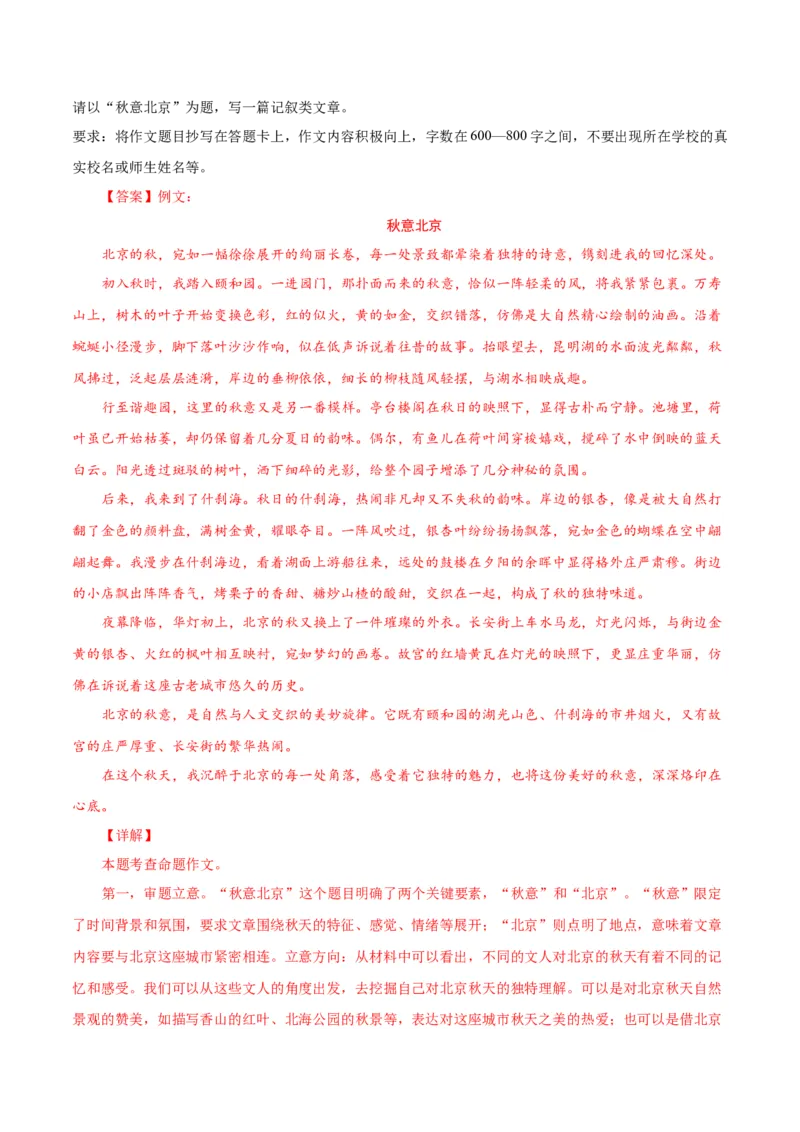 请以“秋意北京”为题，写一篇记叙类文章。

要求：将作文题目抄写在答题卡上，作文内容积极向上，字数在600—800字之间，不要出现所在学校的真实校名或师生姓名等。

【答案】例文：

秋意北京

北京的秋，宛如一幅徐徐展开的绚丽长卷，每一处景致都晕染着独特的诗意，镌刻进我的回忆深处。

初入秋时，我踏入颐和园。一进园门，那扑面而来的秋意，恰似一阵轻柔的风，将我紧紧包裹。万寿山上，树木的叶子开始变换色彩，红的似火，黄的如金，交织错落，仿佛是大自然精心绘制的油画。沿着蜿蜒小径漫步，脚下落叶沙沙作响，似在低声诉说着往昔的故事。抬眼望去，昆明湖的水面波光粼粼，秋风拂过，泛起层层涟漪，岸边的垂柳依依，细长的柳枝随风轻摆，与湖水相映成趣。

行至谐趣园，这里的秋意又是另一番模样。亭台楼阁在秋日的映照下，显得古朴而宁静。池塘里，荷叶虽已开始枯萎，却仍保留着几分夏日的韵味。偶尔，有鱼儿在荷叶间穿梭嬉戏，搅碎了水中倒映的蓝天白云。阳光透过斑驳的树叶，洒下细碎的光影，给整个园子增添了几分神秘的氛围。

后来，我来到了什刹海。秋日的什刹海，热闹非凡却又不失秋的韵味。岸边的银杏，像是被大自然打翻了金色的颜料盘，满树金黄，耀眼夺目。一阵风吹过，银杏叶纷纷扬扬飘落，宛如金色的蝴蝶在空中翩翩起舞。我漫步在什刹海边，看着湖面上游船往来，远处的鼓楼在夕阳的余晖中显得格外庄严肃穆。街边的小店飘出阵阵香气，烤栗子的香甜、糖炒山楂的酸甜，交织在一起，构成了秋的独特味道。

夜幕降临，华灯初上，北京的秋又换上了一件璀璨的外衣。长安街上车水马龙，灯光闪烁，与街边金黄的银杏、火红的枫叶相互映衬，宛如梦幻的画卷。故宫的红墙黄瓦在灯光的映照下，更显庄重华丽，仿佛在诉说着这座古老城市悠久的历史。

北京的秋意，是自然与人文交织的美妙旋律。它既有颐和园的湖光山色、什刹海的市井烟火，又有故宫的庄严厚重、长安街的繁华热闹。

在这个秋天，我沉醉于北京的每一处角落，感受着它独特的魅力，也将这份美好的秋意，深深烙印在心底。

【详解】

本题考查命题作文。

第一，审题立意。“秋意北京”这个题目明确了两个关键要素，“秋意”和“北京”。“秋意”限定了时间背景和氛围，要求文章围绕秋天的特征、感觉、情绪等展开；“北京”则点明了地点，意味着文章内容要与北京这座城市紧密相连。立意方向：从材料中可以看出，不同的文人对北京的秋天有着不同的记忆和感受。我们可以从这些文人的角度出发，去挖掘自己对北京秋天的独特理解。可以是对北京秋天自然景观的赞美，如描写香山的红叶、北海公园的秋景等，表达对这座城市秋天之美的热爱；也可以是借北京